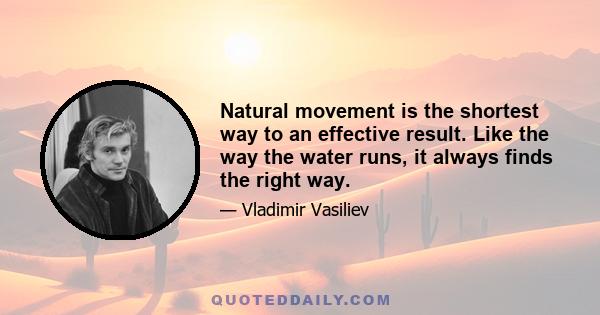 Natural movement is the shortest way to an effective result. Like the way the water runs, it always finds the right way.

— Vladimir Vasiliev

QUOTEDDAILY.COM